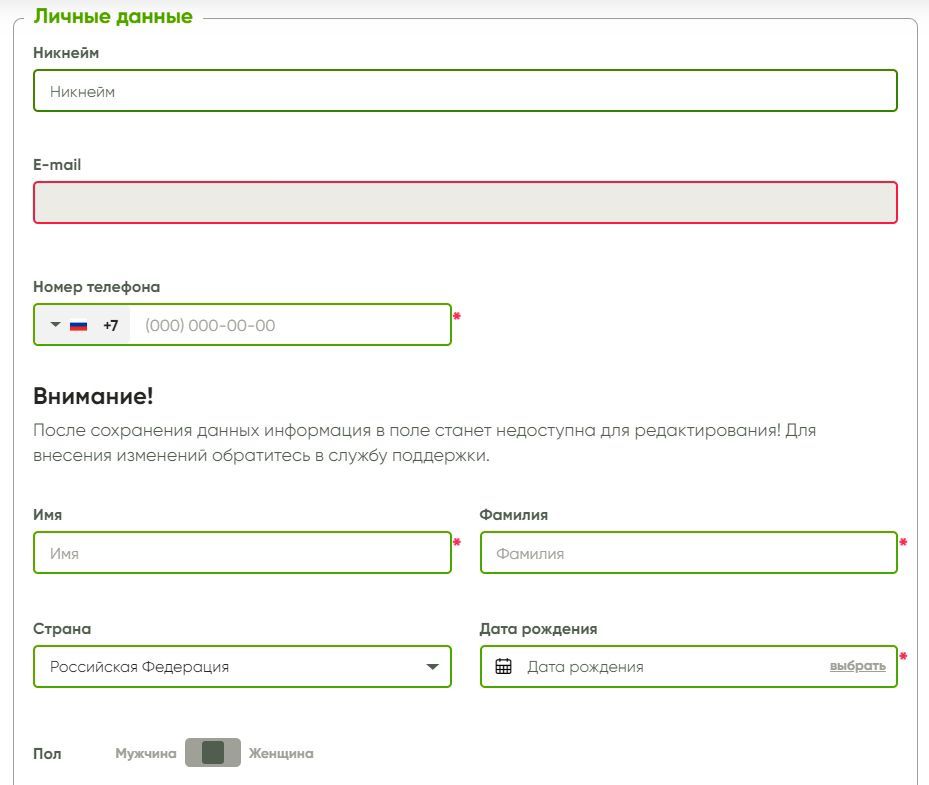 Личные данные

Никнейм

Никнейм

E-mail

Номер телефона

+7 (000) 000-00-00 *

Внимание!

После сохранения данных информация в поле станет недоступна для редактирования! Для внесения изменений обратитесь в службу поддержки.

Имя

Имя *

Фамилия

Фамилия *

Страна

Российская Федерация

Дата рождения

Дата рождения выбрать *

Пол Мужчина Женщина